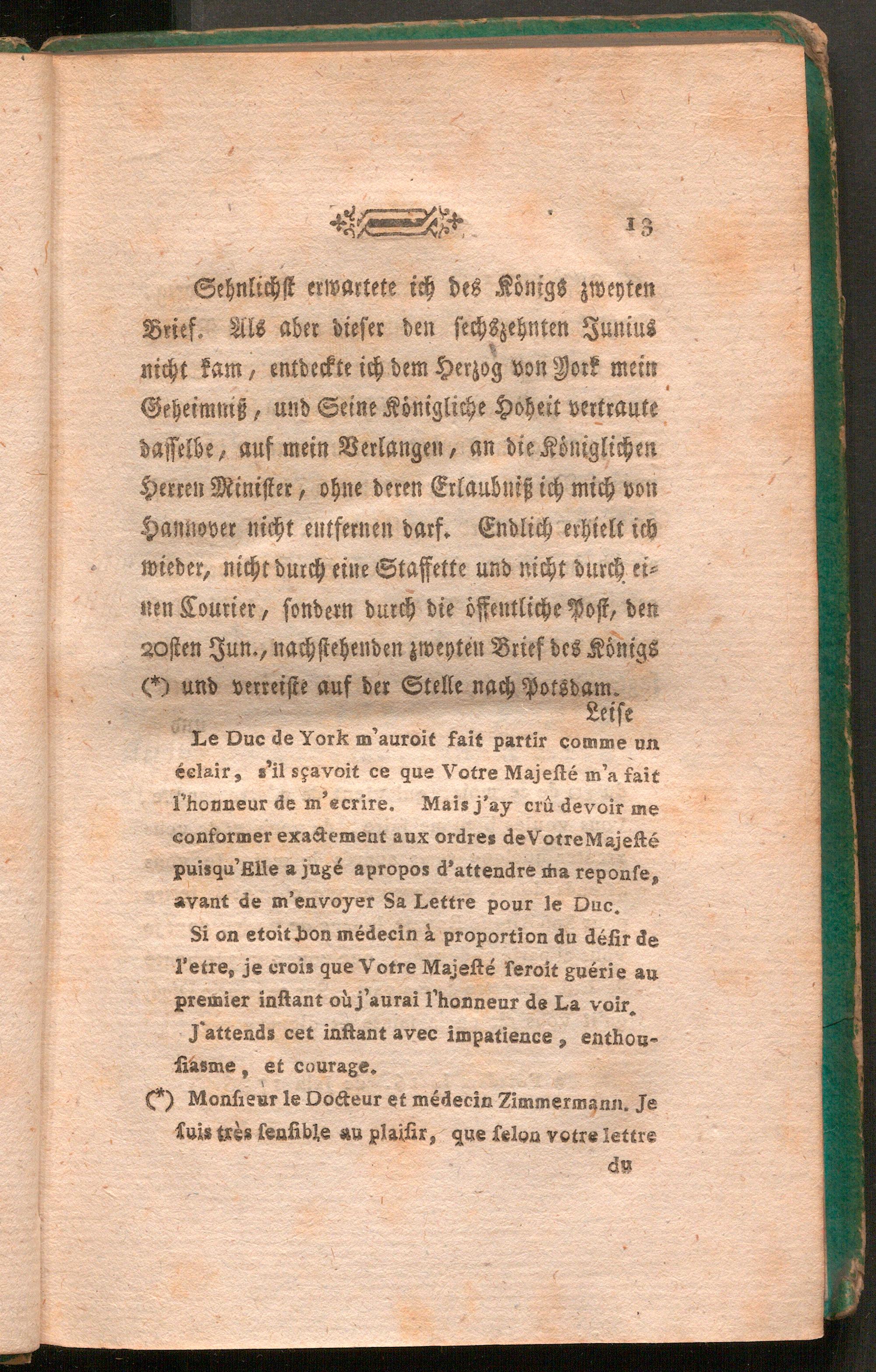 13

Sehnlichst erwartete ich des Königs zweyten Brief. Als aber dieser den sechszehnten Junius nicht kam, entdeckte ich dem Herzog von York mein Geheimniß, und Seine Königliche Hoheit vertraute dasselbe, auf mein Verlangen, an die Königlichen Herren Minister, ohne deren Erlaubniß ich mich von Hannover nicht entfernen darf. Endlich erhielt ich wieder, nicht durch eine Staffette und nicht durch einen Courier, sondern durch die öffentliche Post, den 20sten Jun., nachstehenden zweyten Brief des Königs (*) und verreiste auf der Stelle nach Potsdam.

Leise

Le Duc de York m'auroit fait partir comme un éclair, s'il sçavoit ce que Votre Majesté m'a fait l'honneur de m'ecrire. Mais j'ay crû devoir me conformer exactement aux ordres de Votre Majesté puisqu'Elle a jugé apropos d'attendre ma reponse, avant de m'envoyer Sa Lettre pour le Duc.

Si on etoit bon médecin à proportion du désir de l'etre, je crois que Votre Majesté seroit guérie au premier instant où j'aurai l'honneur de La voir.

J'attends cet instant avec impatience, enthousiasme, et courage.

(*) Monsieur le Docteur et médecin Zimmermann. Je suis très sensible au plaisir, que selon votre lettre

du